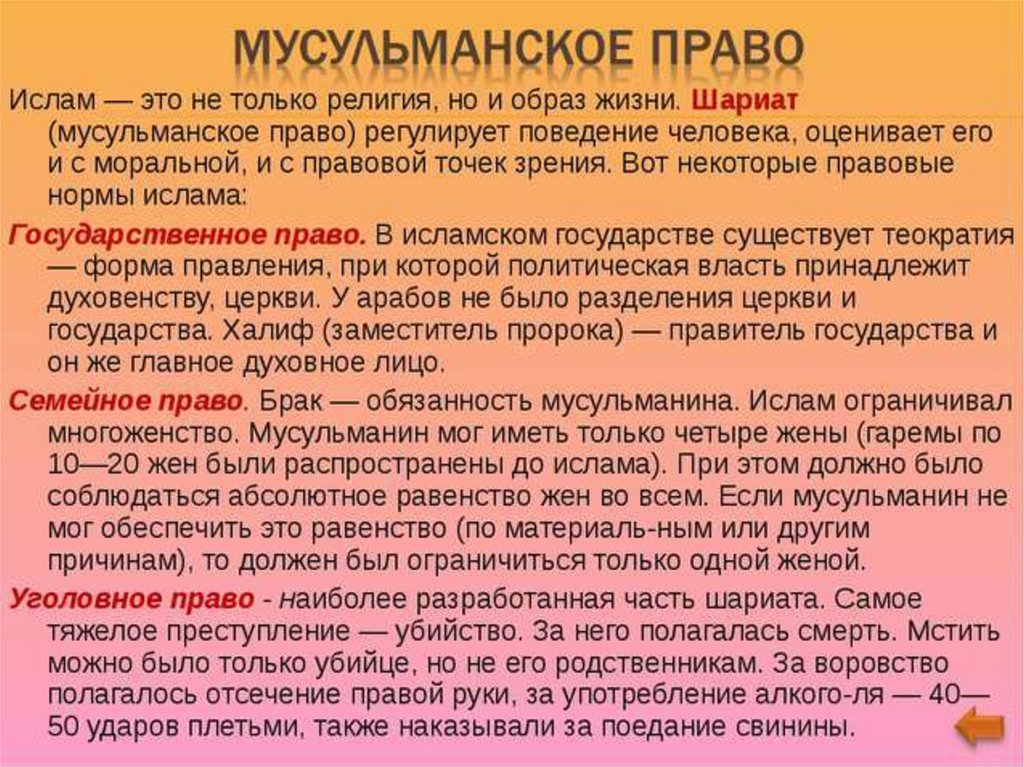 МУСУЛЬМАНСКОЕ ПРАВО

Ислам — это не только религия, но и образ жизни. Шариат (мусульманское право) регулирует поведение человека, оценивает его и с моральной, и с правовой точек зрения. Вот некоторые правовые нормы ислама:

Государственное право. В исламском государстве существует теократия — форма правления, при которой политическая власть принадлежит духовенству, церкви. У арабов не было разделения церкви и государства. Халиф (заместитель пророка) — правитель государства и он же главное духовное лицо.

Семейное право. Брак — обязанность мусульманина. Ислам ограничивал многоженство. Мусульманин мог иметь только четыре жены (гаремы по 10—20 жен были распространены до ислама). При этом должно было соблюдаться абсолютное равенство жен во всем. Если мусульманин не мог обеспечить это равенство (по материаль-ным или другим причинам), то должен был ограничиться только одной женой.

Уголовное право - наиболее разработанная часть шариата. Самое тяжелое преступление — убийство. За него полагалась смерть. Мстить можно было только убийце, но не его родственникам. За воровство полагалось отсечение правой руки, за употребление алкого-ля — 40—50 ударов плетьми, также наказывали за поедание свинины.